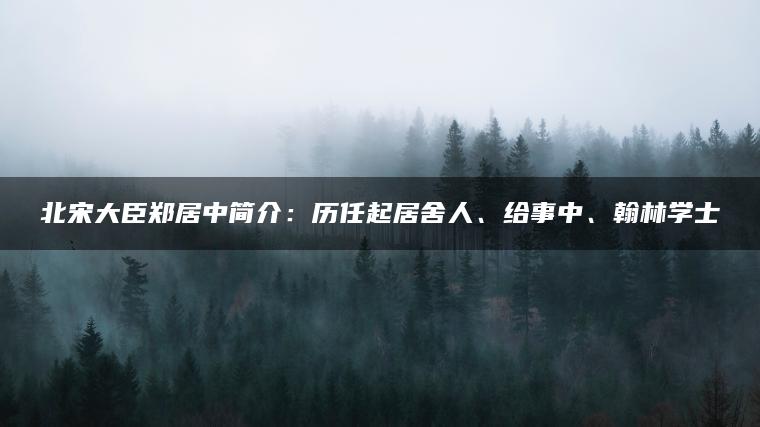 北宋大臣郑居中简介：历任起居舍人、给事中、翰林学士